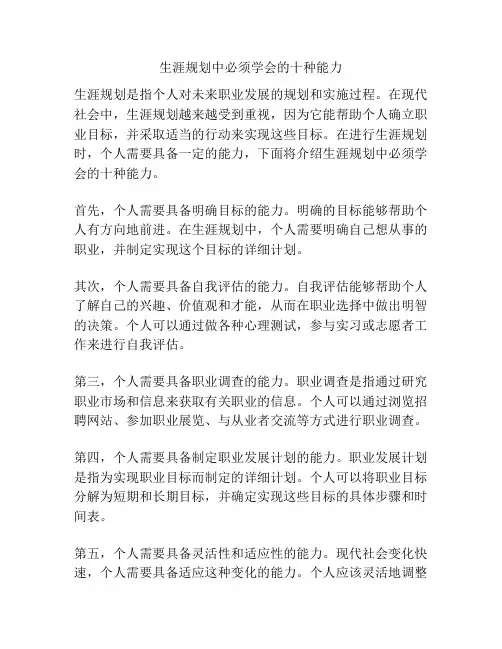 生涯规划中必须学会的十种能力

生涯规划是指个人对未来职业发展的规划和实施过程。在现代社会中，生涯规划越来越受到重视，因为它能帮助个人确立职业目标，并采取适当的行动来实现这些目标。在进行生涯规划时，个人需要具备一定的能力，下面将介绍生涯规划中必须学会的十种能力。

首先，个人需要具备明确目标的能力。明确的目标能够帮助个人有方向地前进。在生涯规划中，个人需要明确自己想从事的职业，并制定实现这个目标的详细计划。

其次，个人需要具备自我评估的能力。自我评估能够帮助个人了解自己的兴趣、价值观和才能，从而在职业选择中做出明智的决策。个人可以通过做各种心理测试，参与实习或志愿者工作来进行自我评估。

第三，个人需要具备职业调查的能力。职业调查是指通过研究职业市场和信息来获取有关职业的信息。个人可以通过浏览招聘网站、参加职业展览、与从业者交流等方式进行职业调查。

第四，个人需要具备制定职业发展计划的能力。职业发展计划是指为实现职业目标而制定的详细计划。个人可以将职业目标分解为短期和长期目标，并确定实现这些目标的具体步骤和时间表。

第五，个人需要具备灵活性和适应性的能力。现代社会变化快速，个人需要具备适应这种变化的能力。个人应该灵活地调整